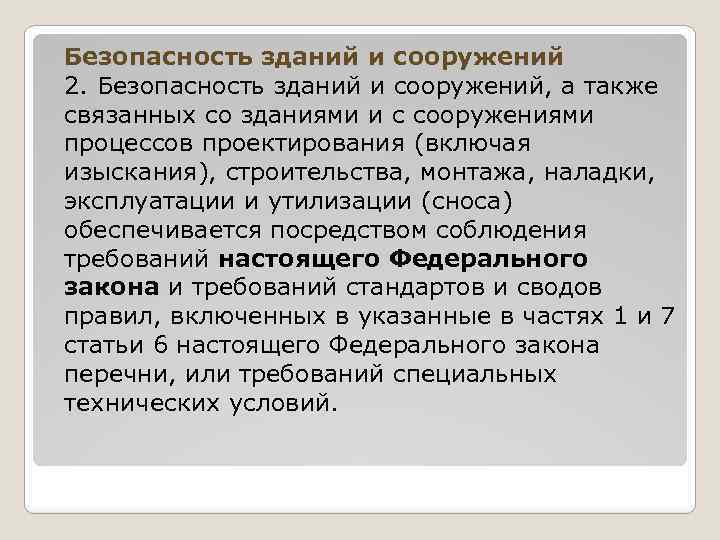 Безопасность зданий и сооружений

2. Безопасность зданий и сооружений, а также связанных со зданиями и с сооружениями процессов проектирования (включая изыскания), строительства, монтажа, наладки, эксплуатации и утилизации (сноса) обеспечивается посредством соблюдения требований настоящего Федерального закона и требований стандартов и сводов правил, включенных в указанные в частях 1 и 7 статьи 6 настоящего Федерального закона перечни, или требований специальных технических условий.